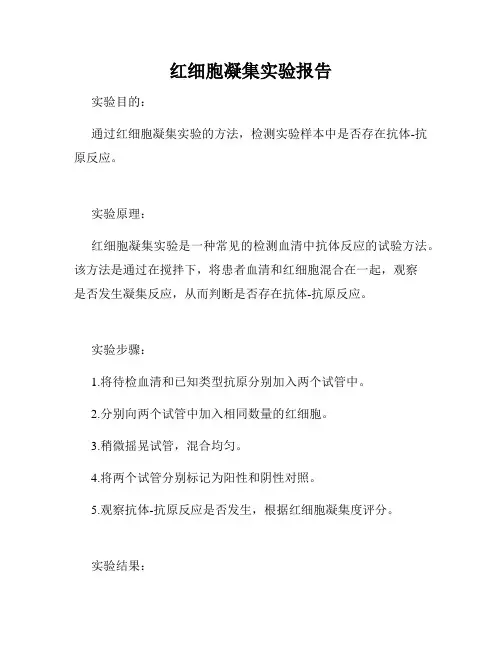 红细胞凝集实验报告

实验目的：

通过红细胞凝集实验的方法，检测实验样本中是否存在抗体-抗原反应。

实验原理：

红细胞凝集实验是一种常见的检测血清中抗体反应的试验方法。该方法是通过在搅拌下，将患者血清和红细胞混合在一起，观察是否发生凝集反应，从而判断是否存在抗体-抗原反应。

实验步骤：

1.将待检血清和已知类型抗原分别加入两个试管中。

2.分别向两个试管中加入相同数量的红细胞。

3.稍微摇晃试管，混合均匀。

4.将两个试管分别标记为阳性和阴性对照。

5.观察抗体-抗原反应是否发生，根据红细胞凝集度评分。

实验结果：